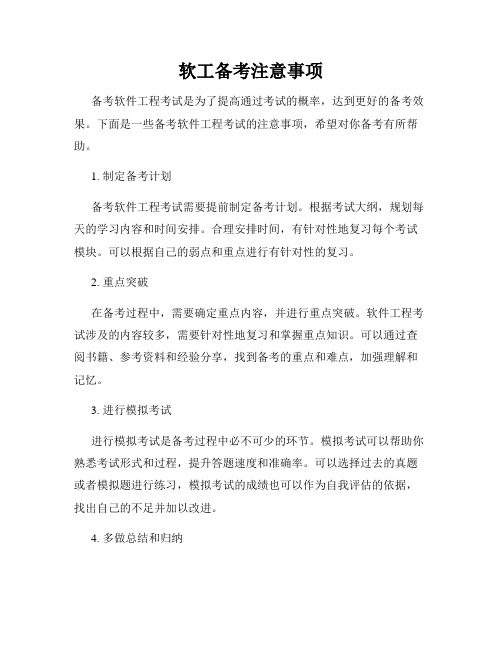 软工备考注意事项

备考软件工程考试是为了提高通过考试的概率，达到更好的备考效果。下面是一些备考软件工程考试的注意事项，希望对你备考有所帮助。

1. 制定备考计划

备考软件工程考试需要提前制定备考计划。根据考试大纲，规划每天的学习内容和时间安排。合理安排时间，有针对性地复习每个考试模块。可以根据自己的弱点和重点进行有针对性的复习。

2. 重点突破

在备考过程中，需要确定重点内容，并进行重点突破。软件工程考试涉及的内容较多，需要针对性地复习和掌握重点知识。可以通过查阅书籍、参考资料和经验分享，找到备考的重点和难点，加强理解和记忆。

3. 进行模拟考试

进行模拟考试是备考过程中必不可少的环节。模拟考试可以帮助你熟悉考试形式和过程，提升答题速度和准确率。可以选择过去的真题或者模拟题进行练习，模拟考试的成绩也可以作为自我评估的依据，找出自己的不足并加以改进。

4. 多做总结和归纳